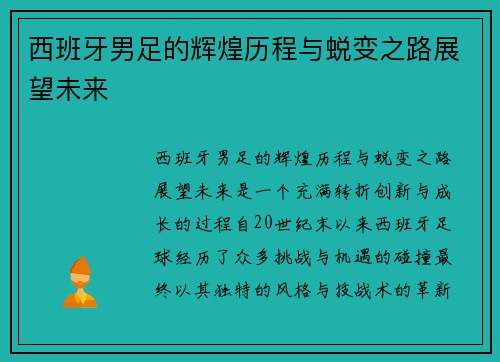 西班牙男足的辉煌历程与蜕变之路展望未来

西班牙男足的辉煌历程与蜕变之路展望未来是一个充满转折创新与成长的过程自20世纪末以来西班牙足球经历了众多挑战与机遇的碰撞最终以其独特的风格与技战术的革新